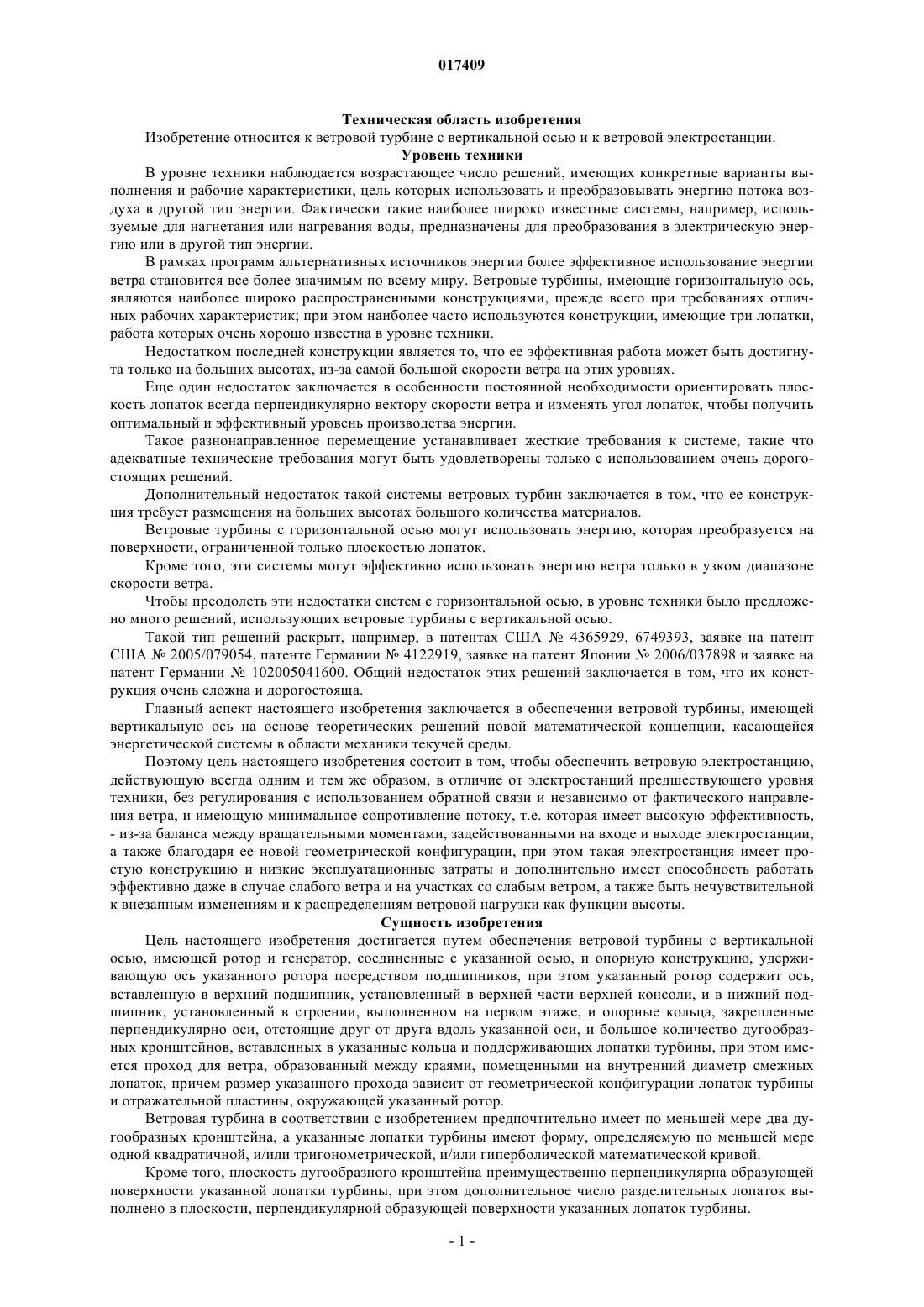 017409

Техническая область изобретения

Изобретение относится к ветровой турбине с вертикальной осью и к ветровой электростанции.

Уровень техники

В уровне техники наблюдается возрастающее число решений, имеющих конкретные варианты выполнения и рабочие характеристики, цель которых использовать и преобразовывать энергию потока воздуха в другой тип энергии. Фактически такие наиболее широко известные системы, например, используемые для нагнетания или нагревания воды, предназначены для преобразования в электрическую энергию или в другой тип энергии.

В рамках программ альтернативных источников энергии более эффективное использование энергии ветра становится все более значимым по всему миру. Ветровые турбины, имеющие горизонтальную ось, являются наиболее широко распространенными конструкциями, прежде всего при требованиях отличных рабочих характеристик; при этом наиболее часто используются конструкции, имеющие три лопатки, работа которых очень хорошо известна в уровне техники.

Недостатком последней конструкции является то, что ее эффективная работа может быть достигнута только на больших высотах, из-за самой большой скорости ветра на этих уровнях.

Еще один недостаток заключается в особенности постоянной необходимости ориентировать плоскость лопаток всегда перпендикулярно вектору скорости ветра и изменять угол лопаток, чтобы получить оптимальный и эффективный уровень производства энергии.

Такое разнонаправленное перемещение устанавливает жесткие требования к системе, такие что адекватные технические требования могут быть удовлетворены только с использованием очень дорогостоящих решений.

Дополнительный недостаток такой системы ветровых турбин заключается в том, что ее конструкция требует размещения на больших высотах большого количества материалов.

Ветровые турбины с горизонтальной осью могут использовать энергию, которая преобразуется на поверхности, ограниченной только плоскостью лопаток.

Кроме того, эти системы могут эффективно использовать энергию ветра только в узком диапазоне скорости ветра.

Чтобы преодолеть эти недостатки систем с горизонтальной осью, в уровне техники было предложено много решений, использующих ветровые турбины с вертикальной осью.

Такой тип решений раскрыт, например, в патентах США № 4365929, 6749393, заявке на патент США № 2005/079054, патенте Германии № 4122919, заявке на патент Японии № 2006/037898 и заявке на патент Германии № 102005041600. Общий недостаток этих решений заключается в том, что их конструкция очень сложна и дорогостояща.

Главный аспект настоящего изобретения заключается в обеспечении ветровой турбины, имеющей вертикальную ось на основе теоретических решений новой математической концепции, касающейся энергетической системы в области механики текучей среды.

Поэтому цель настоящего изобретения состоит в том, чтобы обеспечить ветровую электростанцию, действующую всегда одним и тем же образом, в отличие от электростанций предшествующего уровня техники, без регулирования с использованием обратной связи и независимо от фактического направления ветра, и имеющую минимальное сопротивление потоку, т.е. которая имеет высокую эффективность, - из-за баланса между вращательными моментами, задействованными на входе и выходе электростанции, а также благодаря ее новой геометрической конфигурации, при этом такая электростанция имеет простую конструкцию и низкие эксплуатационные затраты и дополнительно имеет способность работать эффективно даже в случае слабого ветра и на участках со слабым ветром, а также быть нечувствительной к внезапным изменениям и к распределениям ветровой нагрузки как функции высоты.

Сущность изобретения

Цель настоящего изобретения достигается путем обеспечения ветровой турбины с вертикальной осью, имеющей ротор и генератор, соединенные с указанной осью, и опорную конструкцию, удерживающую ось указанного ротора посредством подшипников, при этом указанный ротор содержит ось, вставленную в верхний подшипник, установленный в верхней части верхней консоли, и в нижний подшипник, установленный в строении, выполненном на первом этаже, и опорные кольца, закрепленные перпендикулярно оси, отстоящие друг от друга вдоль указанной оси, и большое количество дугообразных кронштейнов, вставленных в указанные кольца и поддерживающих лопатки турбины, при этом имеется проход для ветра, образованный между краями, помещенными на внутренний диаметр смежных лопаток, причем размер указанного прохода зависит от геометрической конфигурации лопаток турбины и отражательной пластины, окружающей указанный ротор.

Ветровая турбина в соответствии с изобретением предпочтительно имеет по меньшей мере два дугообразных кронштейна, а указанные лопатки турбины имеют форму, определяемую по меньшей мере одной квадратичной, и/или тригонометрической, и/или гиперболической математической кривой.

Кроме того, плоскость дугообразного кронштейна преимущественно перпендикулярна образующей поверхности указанной лопатки турбины, при этом дополнительное число разделительных лопаток выполнено в плоскости, перпендикулярной образующей поверхности указанных лопаток турбины.

- 1 -